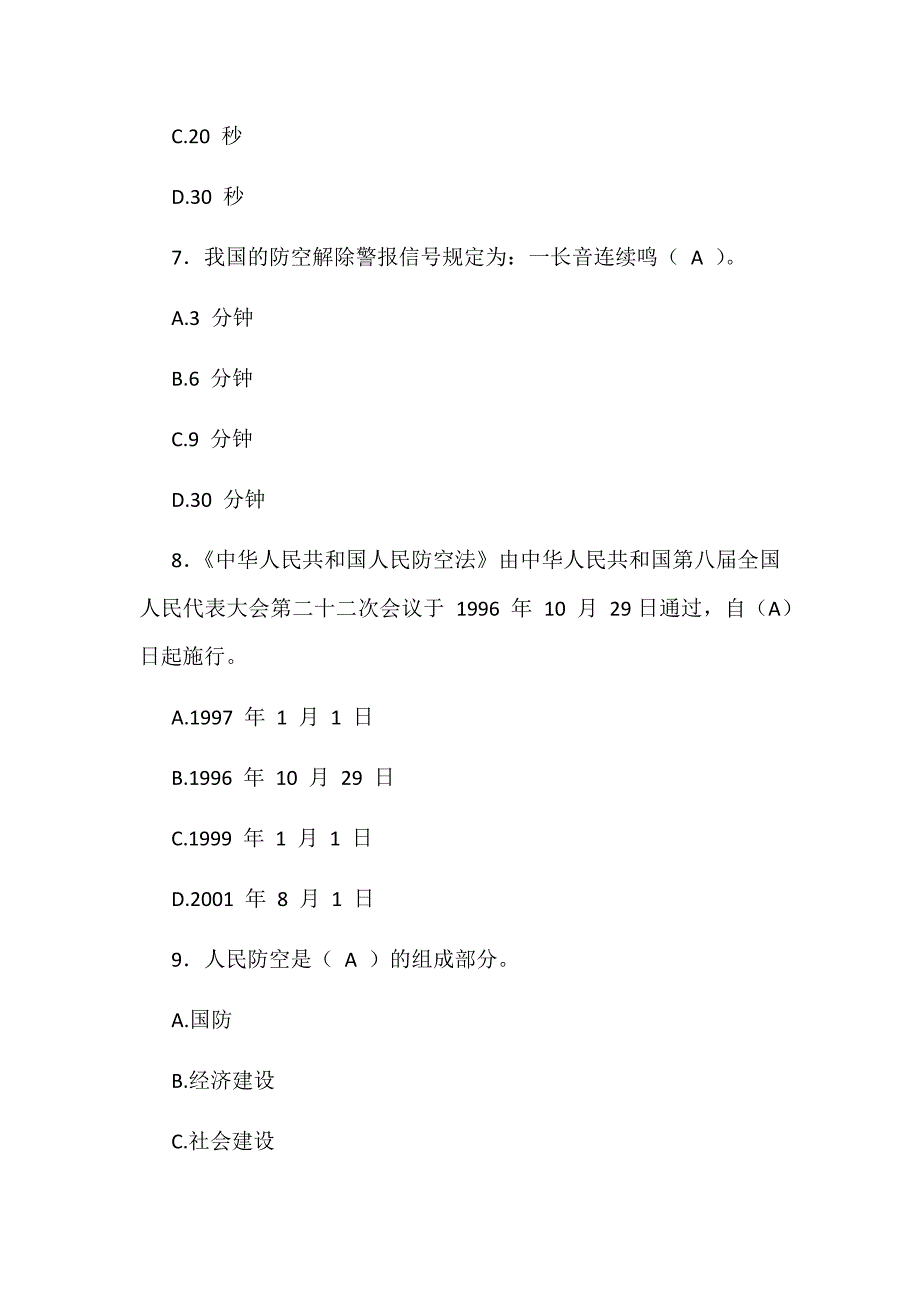 C.20 秒

D.30 秒

7．我国的防空解除警报信号规定为：一长音连续鸣（ A ）。

A.3 分钟

B.6 分钟

C.9 分钟

D.30 分钟

8．《中华人民共和国人民防空法》由中华人民共和国第八届全国人民代表大会第二十二次会议于 1996 年 10 月 29 日通过，自（A）日起施行。

A.1997 年 1 月 1 日

B.1996 年 10 月 29 日

C.1999 年 1 月 1 日

D.2001 年 8 月 1 日

9．人民防空是（ A ）的组成部分。

A.国防

B.经济建设

C.社会建设